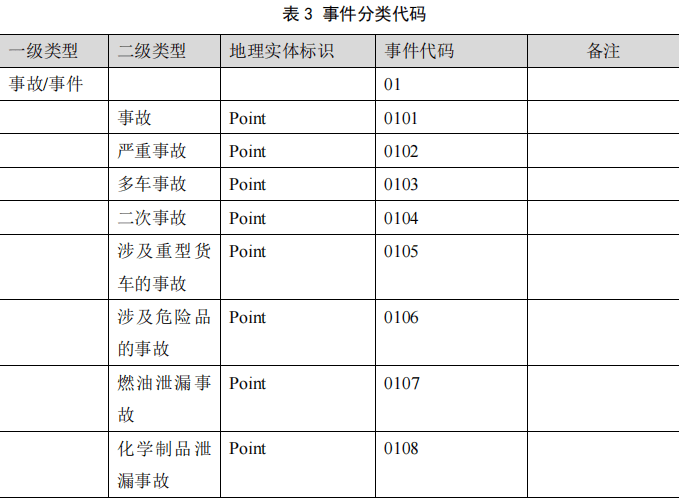 表 3 事件分类代码

| 一级类型 | 二级类型 | 地理实体标识 | 事件代码 | 备注 |
|---|---|---|---|---|
| 事故/事件 | | | 01 | |
| | 事故 | Point | 0101 | |
| | 严重事故 | Point | 0102 | |
| | 多车事故 | Point | 0103 | |
| | 二次事故 | Point | 0104 | |
| | 涉及重型货车的事故 | Point | 0105 | |
| | 涉及危险品的事故 | Point | 0106 | |
| | 燃油泄漏事故 | Point | 0107 | |
| | 化学制品泄漏事故 | Point | 0108 | |